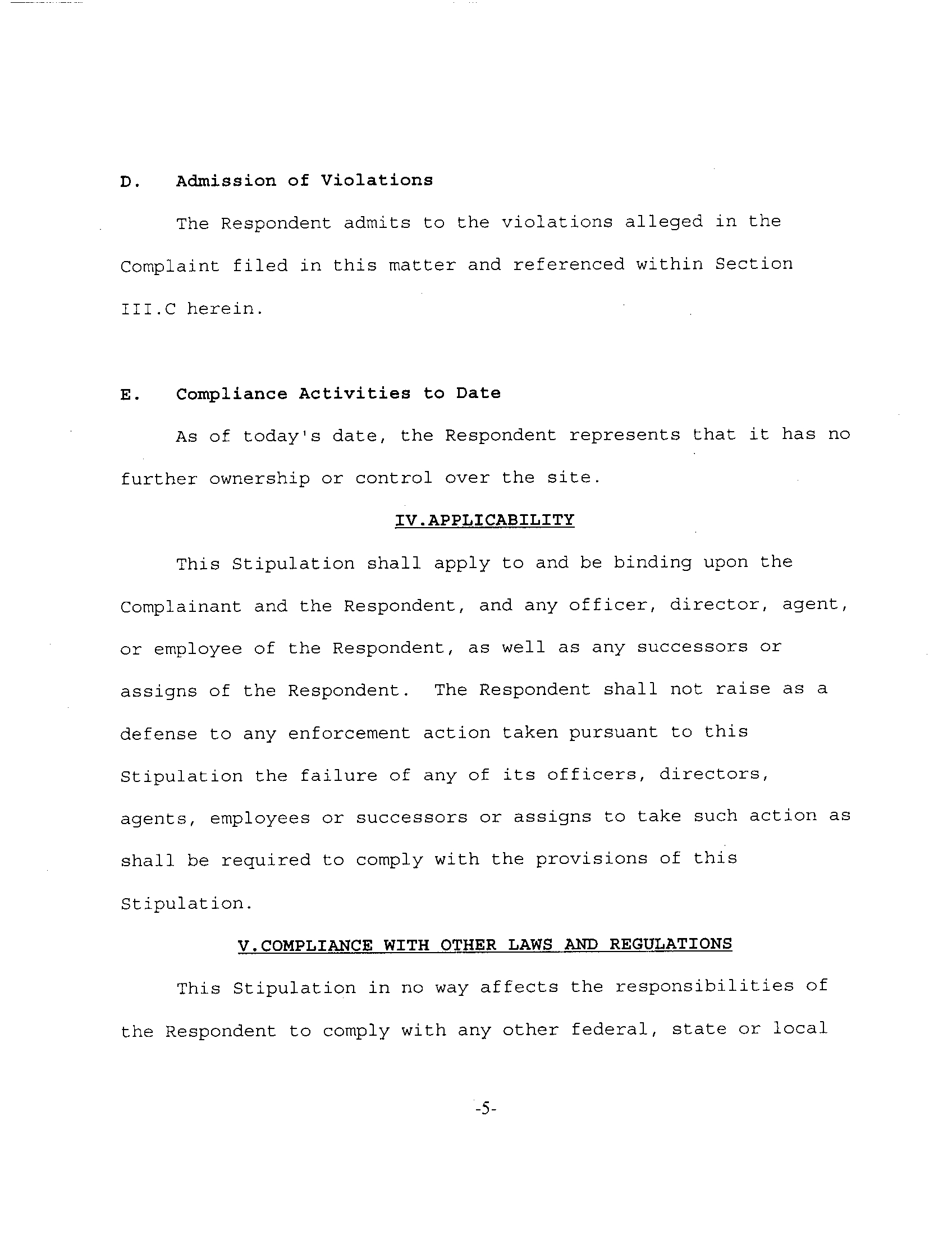 D. Admission of Violations

The Respondent admits to the violations alleged in the Complaint filed in this matter and referenced within Section III.C herein.

E. Compliance Activities to Date

As of today's date, the Respondent represents that it has no further ownership or control over the site.

IV.APPLICABILITY

This Stipulation shall apply to and be binding upon the Complainant and the Respondent, and any officer, director, agent, or employee of the Respondent, as well as any successors or assigns of the Respondent. The Respondent shall not raise as a defense to any enforcement action taken pursuant to this Stipulation the failure of any of its officers, directors, agents, employees or successors or assigns to take such action as shall be required to comply with the provisions of this Stipulation.

V.COMPLIANCE WITH OTHER LAWS AND REGULATIONS

This Stipulation in no way affects the responsibilities of the Respondent to comply with any other federal, state or local

-5-